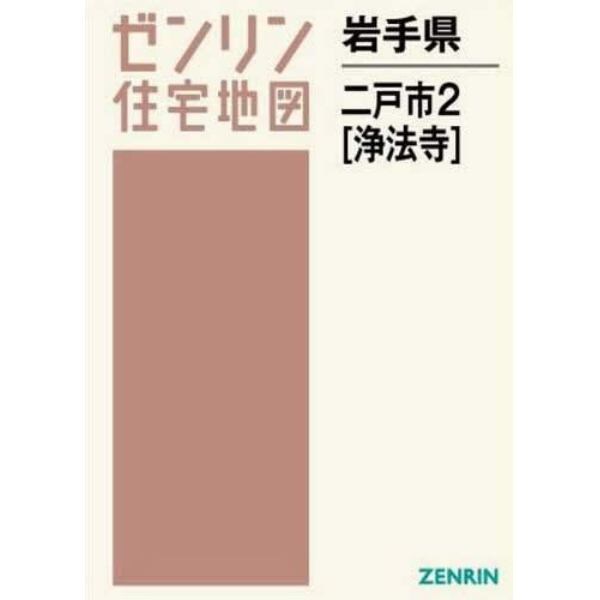 ゼンリン
住宅地図

岩手県

二戸市2
[浄法寺]

ZENRIN